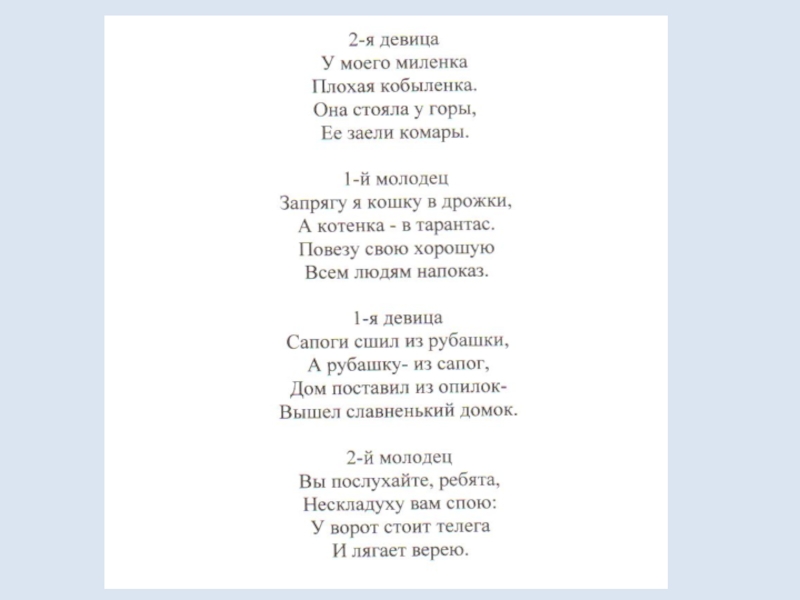 2-я девица
У моего миленка
Плохая кобыленка.
Она стояла у горы,
Ее заели комары.

1-й молодец
Запрягу я кошку в дрожки,
А котенка - в тарантас.
Повезу свою хорошую
Всем людям напоказ.

1-я девица
Сапоги сшил из рубашки,
А рубашку- из сапог,
Дом поставил из опилок-
Вышел славненький домок.

2-й молодец
Вы послухайте, ребята,
Нескладуху вам спою:
У ворот стоит телега
И лягает верею.